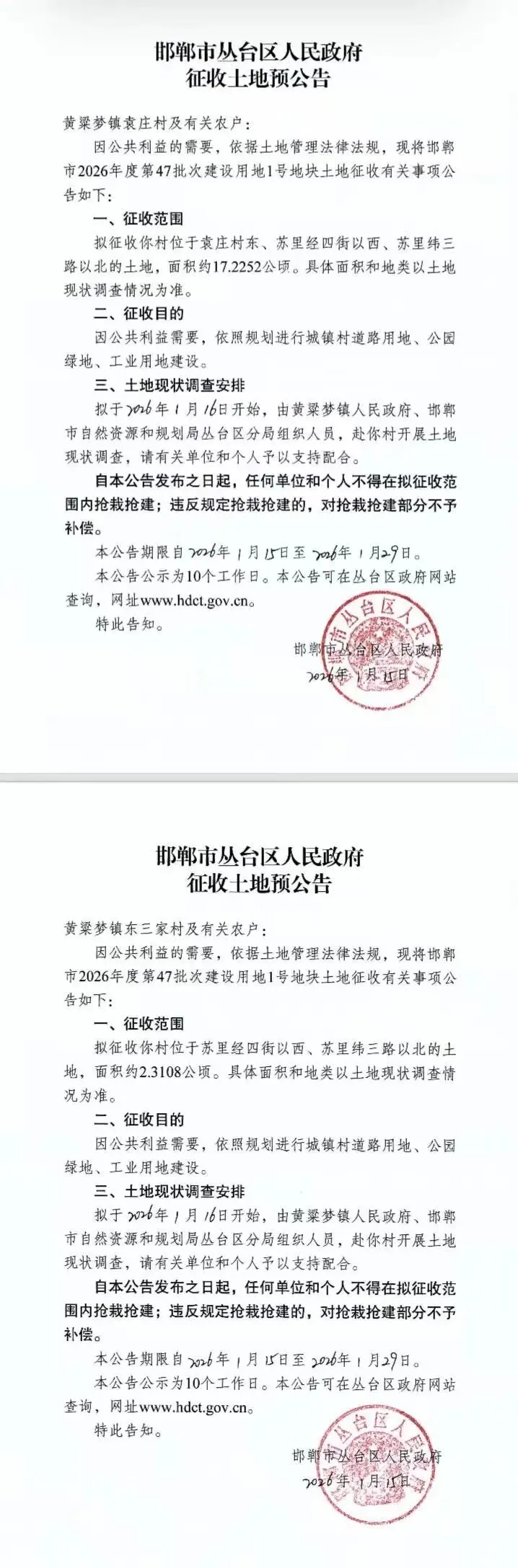 邯郸市丛台区人民政府
征收土地预公告

黄粱梦镇袁庄村及有关农户：

因公共利益的需要，依据土地管理法律法规，现将邯郸市2026年度第47批次建设用地1号地块土地征收有关事项公告如下：

一、征收范围

拟征收你村位于袁庄村东、苏里经四街以西、苏里纬三路以北的土地，面积约17.2252公顷。具体面积和地类以土地现状调查情况为准。

二、征收目的

因公共利益需要，依照规划进行城镇村道路用地、公园绿地、工业用地建设。

三、土地现状调查安排

拟于2026年1月16日开始，由黄粱梦镇人民政府、邯郸市自然资源和规划局丛台区分局组织人员，赴你村开展土地现状调查，请有关单位和个人予以支持配合。

自本公告发布之日起，任何单位和个人不得在拟征收范围内抢栽抢建；违反规定抢栽抢建的，对抢栽抢建部分不予补偿。

本公告期限自2026年1月15日至2026年1月29日。

本公告公示为10个工作日。本公告可在丛台区政府网站查询，网址www.hdct.gov.cn。

特此告知。

邯郸市丛台区人民政府
2026年1月15日

邯郸市丛台区人民政府
征收土地预公告

黄粱梦镇东三家村及有关农户：

因公共利益的需要，依据土地管理法律法规，现将邯郸市2026年度第47批次建设用地1号地块土地征收有关事项公告如下：

一、征收范围

拟征收你村位于苏里经四街以西、苏里纬三路以北的土地，面积约2.3108公顷。具体面积和地类以土地现状调查情况为准。

二、征收目的

因公共利益需要，依照规划进行城镇村道路用地、公园绿地、工业用地建设。

三、土地现状调查安排

拟于2026年1月16日开始，由黄粱梦镇人民政府、邯郸市自然资源和规划局丛台区分局组织人员，赴你村开展土地现状调查，请有关单位和个人予以支持配合。

自本公告发布之日起，任何单位和个人不得在拟征收范围内抢栽抢建；违反规定抢栽抢建的，对抢栽抢建部分不予补偿。

本公告期限自2026年1月15日至2026年1月29日。

本公告公示为10个工作日。本公告可在丛台区政府网站查询，网址www.hdct.gov.cn。

特此告知。

邯郸市丛台区人民政府
2026年1月15日